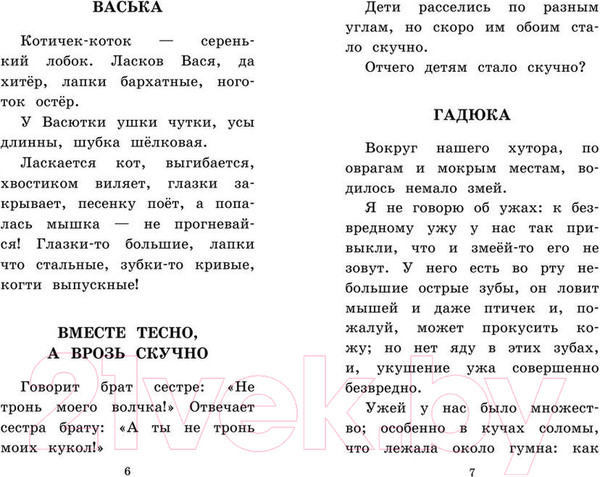 ВАСЬКА

Котичек-коток — серенький лобок. Ласков Вася, да хитёр, лапки бархатные, ноготок остёр.

У Васютки ушки чутки, усы длинны, шубка шёлковая.

Ласкается кот, выгибается, хвостиком виляет, глазки закрывает, песенку поёт, а попалась мышка — не прогневайся! Глазки-то большие, лапки что стальные, зубки-то кривые, когти выпускные!

ВМЕСТЕ ТЕСНО, А ВРОЗЬ СКУЧНО

Говорит брат сестре: «Не тронь моего волчка!» Отвечает сестра брату: «А ты не тронь моих кукол!»

6

Дети расселись по разным углам, но скоро им обоим стало скучно.

Отчего детям стало скучно?

ГАДЮКА

Вокруг нашего хутора, по оврагам и мокрым местам, водилось немало змей.

Я не говорю об ужах: к безвредному ужу у нас так привыкли, что и змеёй-то его не зовут. У него есть во рту небольшие острые зубы, он ловит мышей и даже птичек и, пожалуй, может прокусить кожу; но нет яду в этих зубах, и, укушение ужа совершенно безвредно.

Ужей у нас было множество; особенно в кучах соломы, что лежала около гумна: как

7

21vek.by